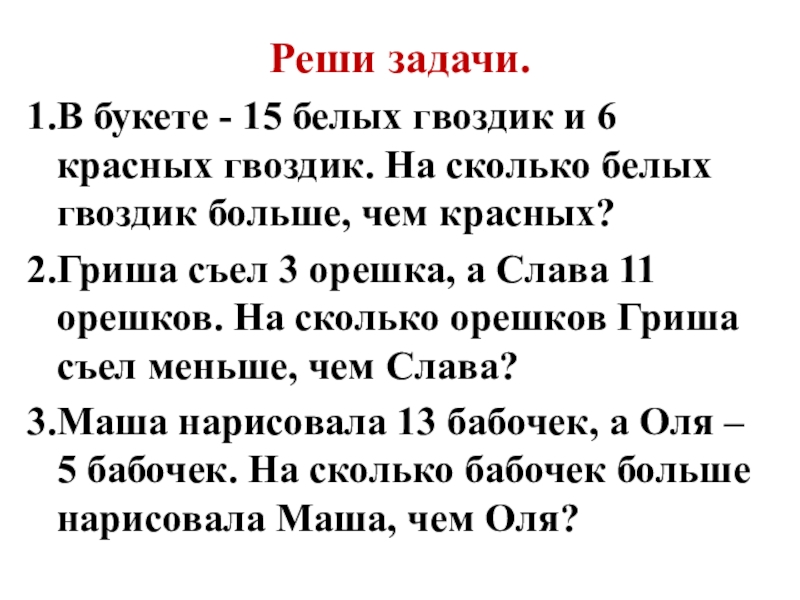 Реши задачи.

1.В букете - 15 белых гвоздик и 6 красных гвоздик. На сколько белых гвоздик больше, чем красных?

2.Гриша съел 3 орешка, а Слава 11 орешков. На сколько орешков Гриша съел меньше, чем Слава?

3.Маша нарисовала 13 бабочек, а Оля – 5 бабочек. На сколько бабочек больше нарисовала Маша, чем Оля?